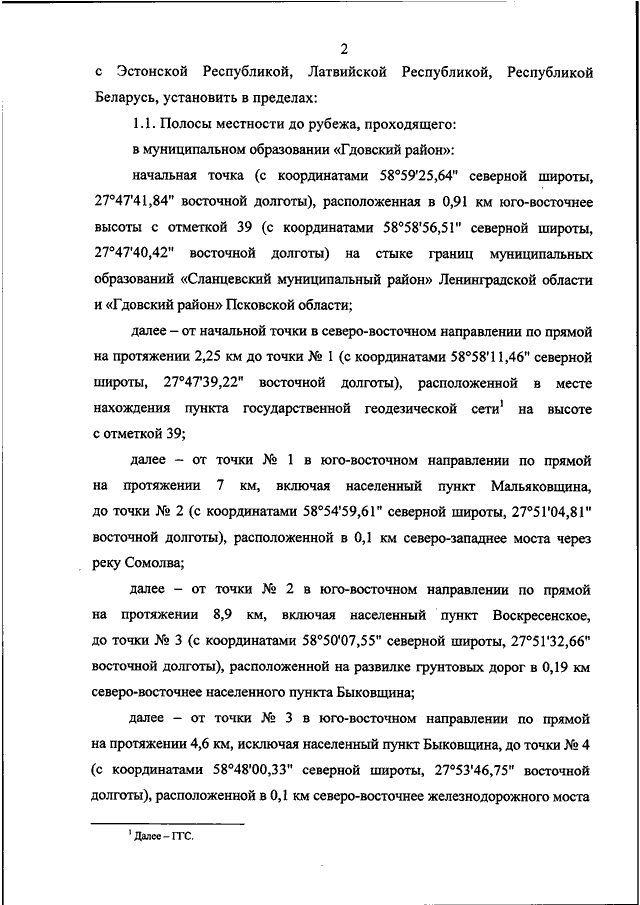 2

с Эстонской Республикой, Латвийской Республикой, Республикой Беларусь, установить в пределах:

1.1. Полосы местности до рубежа, проходящего:

в муниципальном образовании «Гдовский район»:

начальная точка (с координатами 58°59'25,64" северной широты, 27°47'41,84" восточной долготы), расположенная в 0,91 км юго-восточнее высоты с отметкой 39 (с координатами 58°58'56,51" северной широты, 27°47'40,42" восточной долготы) на стыке границ муниципальных образований «Сланцевский муниципальный район» Ленинградской области и «Гдовский район» Псковской области;

далее – от начальной точки в северо-восточном направлении по прямой на протяжении 2,25 км до точки № 1 (с координатами 58°58'11,46" северной широты, 27°47'39,22" восточной долготы), расположенной в месте нахождения пункта государственной геодезической сети$^1$ на высоте с отметкой 39;

далее – от точки № 1 в юго-восточном направлении по прямой на протяжении 7 км, включая населенный пункт Мальяковщина, до точки № 2 (с координатами 58°54'59,61" северной широты, 27°51'04,81" восточной долготы), расположенной в 0,1 км северо-западнее моста через реку Сомолва;

далее – от точки № 2 в юго-восточном направлении по прямой на протяжении 8,9 км, включая населенный пункт Воскресенское, до точки № 3 (с координатами 58°50'07,55" северной широты, 27°51'32,66" восточной долготы), расположенной на развилке грунтовых дорог в 0,19 км северо-восточнее населенного пункта Быковщина;

далее – от точки № 3 в юго-восточном направлении по прямой на протяжении 4,6 км, исключая населенный пункт Быковщина, до точки № 4 (с координатами 58°48'00,33" северной широты, 27°53'46,75" восточной долготы), расположенной в 0,1 км северо-восточнее железнодорожного моста

$^1$ Далее – ГГС.